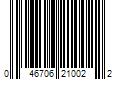 0 46706 21002 2